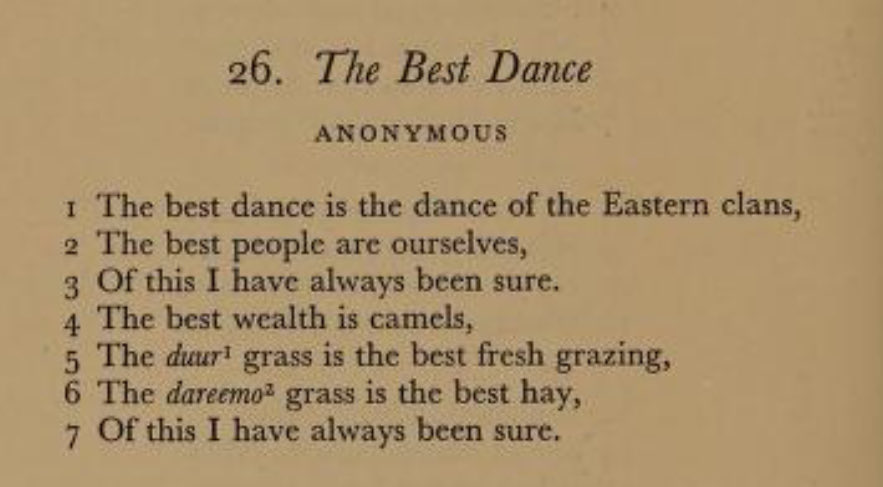 26. The Best Dance

ANONYMOUS

1 The best dance is the dance of the Eastern clans,
2 The best people are ourselves,
3 Of this I have always been sure.
4 The best wealth is camels,
5 The duur$^{1}$ grass is the best fresh grazing,
6 The dareemo$^{2}$ grass is the best hay,
7 Of this I have always been sure.